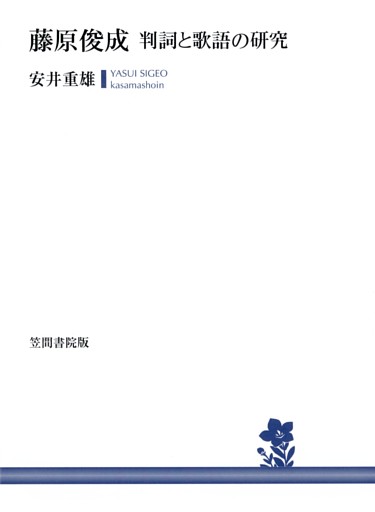 藤原俊成　判詞と歌語の研究

安井重雄

YASUI SIGEO
kasamashoin

笠間書院版